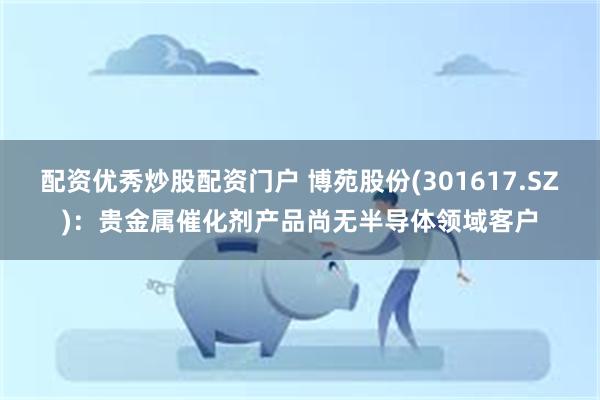 配资优秀炒股配资门户 博苑股份(301617.SZ)：贵金属催化剂产品尚无半导体领域客户